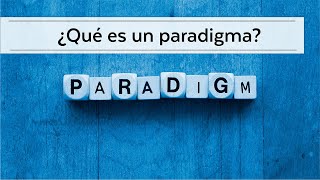 ¿Qué es un paradigma?

PARADIGM